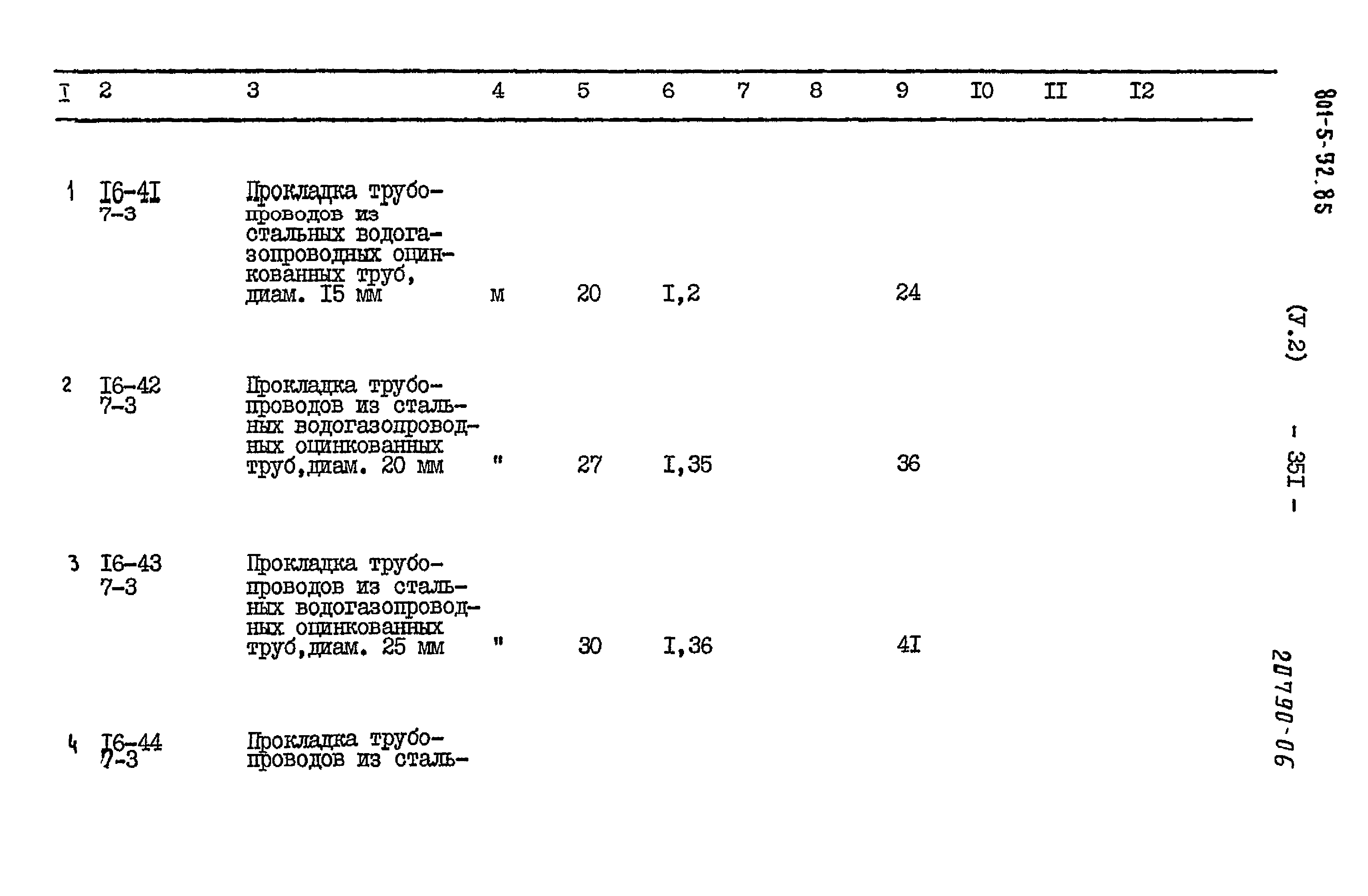 | I | 2 | 3 | 4 | 5 | 6 | 7 | 8 | 9 | I0 | II | I2 |
|---|---|---|---|---|---|---|---|---|---|---|---|
| 1 | I6-4I 7-3 | Прокладка трубопроводов из стальных водогазопроводных оцинкованных труб, диам. I5 мм | м | 20 | I,2 | | | 24 | | | |
| 2 | I6-42 7-3 | Прокладка трубопроводов из стальных водогазопроводных оцинкованных труб,диам. 20 мм | " | 27 | I,35 | | | 36 | | | |
| 3 | I6-43 7-3 | Прокладка трубопроводов из стальных водогазопроводных оцинкованных труб,диам. 25 мм | " | 30 | I,36 | | | 4I | | | |
| 4 | I6-44 7-3 | Прокладка трубопроводов из сталь- | | | | | | | | | |

801-5-52.85

(У.2)

- 35I -

20790-06